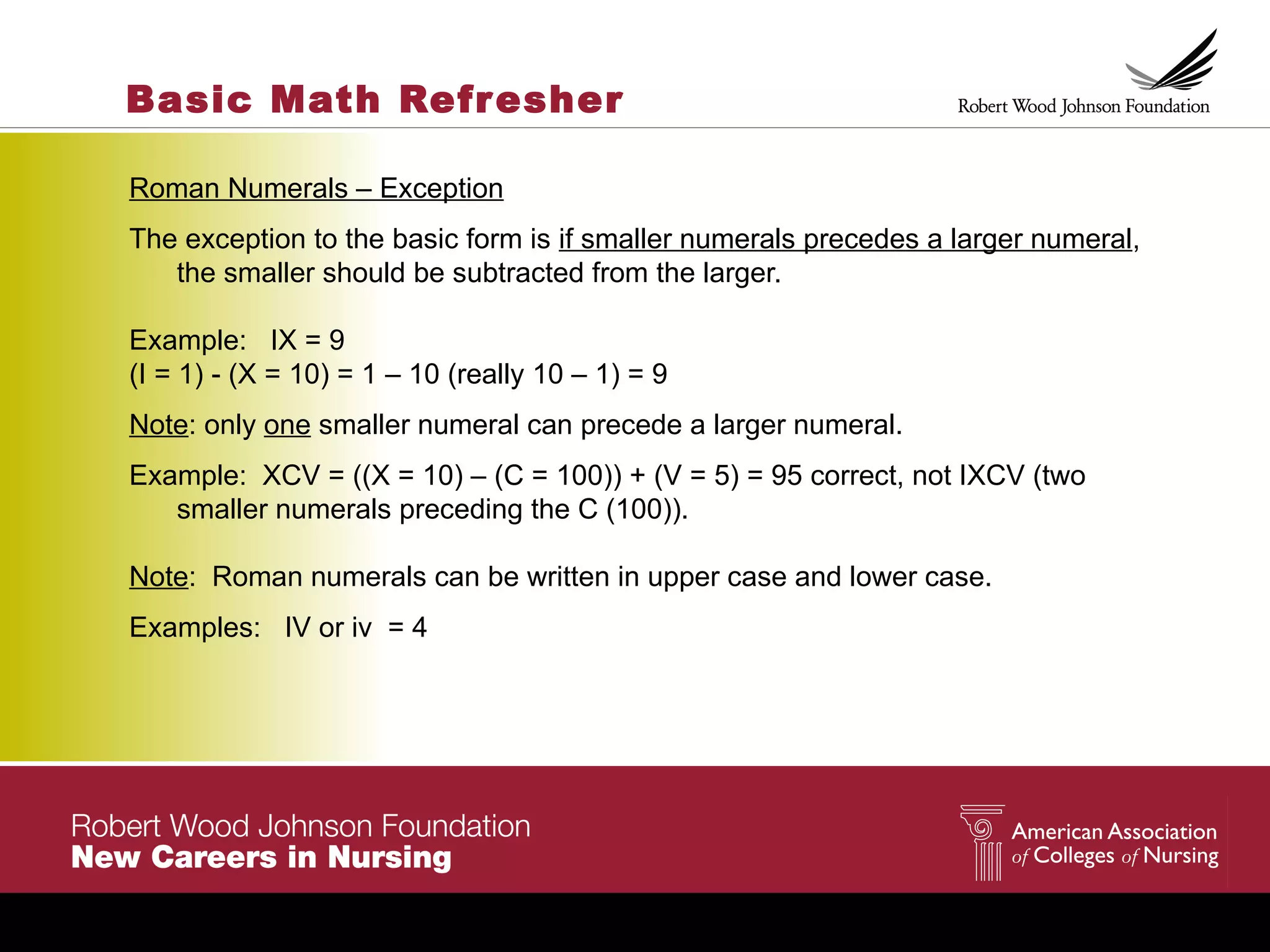 Basic Math Refresher

Robert Wood Johnson Foundation

Roman Numerals – Exception

The exception to the basic form is if smaller numerals precedes a larger numeral, the smaller should be subtracted from the larger.

Example: IX = 9
(I = 1) - (X = 10) = 1 – 10 (really 10 – 1) = 9

Note: only one smaller numeral can precede a larger numeral.

Example: XCV = ((X = 10) – (C = 100)) + (V = 5) = 95 correct, not IXCV (two smaller numerals preceding the C (100)).

Note: Roman numerals can be written in upper case and lower case.

Examples: IV or iv = 4

Robert Wood Johnson Foundation
New Careers in Nursing

American Association of Colleges of Nursing